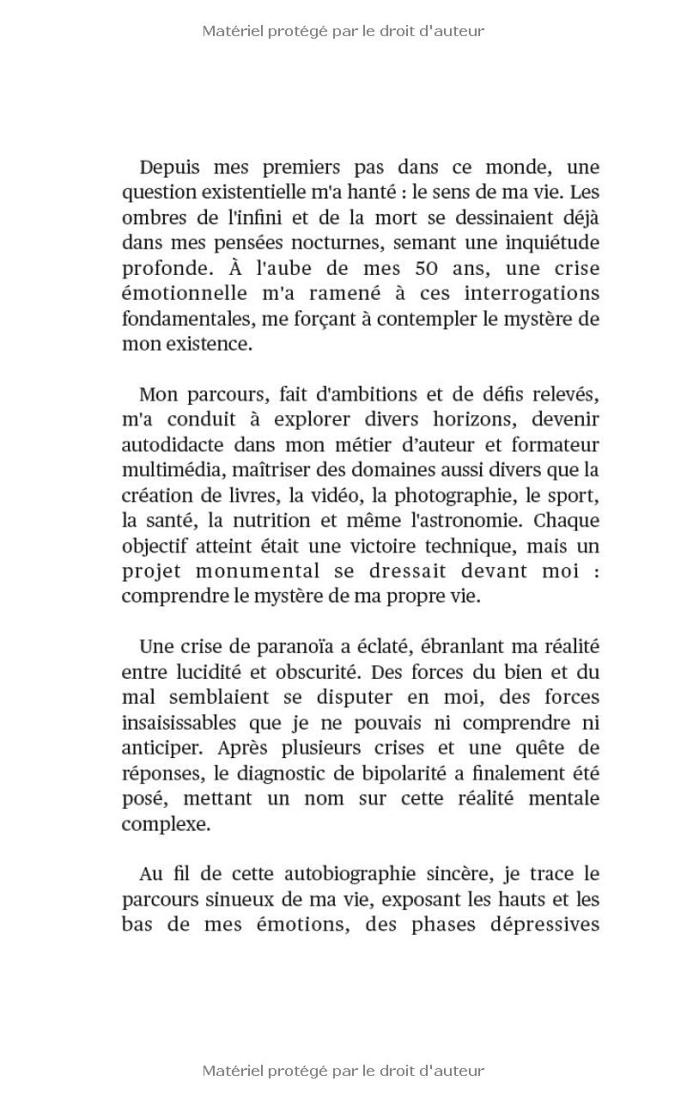 Matériel protégé par le droit d'auteur

Depuis mes premiers pas dans ce monde, une question existentielle m'a hanté : le sens de ma vie. Les ombres de l'infini et de la mort se dessinaient déjà dans mes pensées nocturnes, semant une inquiétude profonde. À l'aube de mes 50 ans, une crise émotionnelle m'a ramené à ces interrogations fondamentales, me forçant à contempler le mystère de mon existence.

Mon parcours, fait d'ambitions et de défis relevés, m'a conduit à explorer divers horizons, devenir autodidacte dans mon métier d'auteur et formateur multimédia, maîtriser des domaines aussi divers que la création de livres, la vidéo, la photographie, le sport, la santé, la nutrition et même l'astronomie. Chaque objectif atteint était une victoire technique, mais un projet monumental se dressait devant moi : comprendre le mystère de ma propre vie.

Une crise de paranoïa a éclaté, ébranlant ma réalité entre lucidité et obscurité. Des forces du bien et du mal semblaient se disputer en moi, des forces insaisissables que je ne pouvais ni comprendre ni anticiper. Après plusieurs crises et une quête de réponses, le diagnostic de bipolarité a finalement été posé, mettant un nom sur cette réalité mentale complexe.

Au fil de cette autobiographie sincère, je trace le parcours sinueux de ma vie, exposant les hauts et les bas de mes émotions, des phases dépressives

Matériel protégé par le droit d'auteur